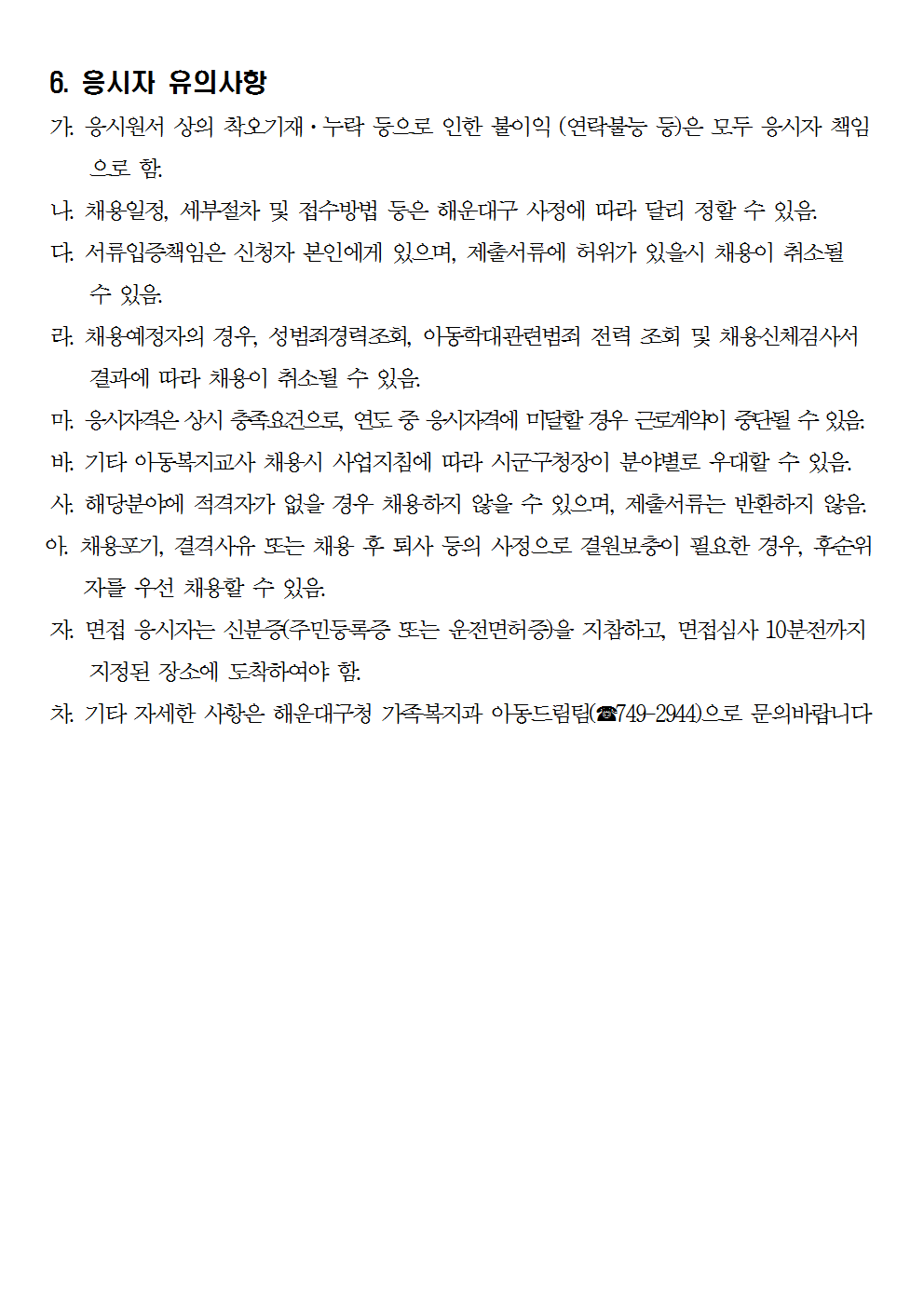 6. 응시자 유의사항

가. 응시원서 상의 착오기재·누락 등으로 인한 불이익 (연락불능 등)은 모두 응시자 책임으로 함.

나. 채용일정, 세부절차 및 접수방법 등은 해운대구 사정에 따라 달리 정할 수 있음.

다. 서류입증책임은 신청자 본인에게 있으며, 제출서류에 허위가 있을시 채용이 취소될 수 있음.

라. 채용예정자의 경우, 성범죄경력조회, 아동학대관련범죄 전력 조회 및 채용신체검사서 결과에 따라 채용이 취소될 수 있음.

마. 응시자격은 상시 충족요건으로, 연도 중 응시자격에 미달할 경우 근로계약이 중단될 수 있음.

바. 기타 아동복지교사 채용시 사업지침에 따라 시군구청장이 분야별로 우대할 수 있음.

사. 해당분야에 적격자가 없을 경우 채용하지 않을 수 있으며, 제출서류는 반환하지 않음.

아. 채용포기, 결격사유 또는 채용 후 퇴사 등의 사정으로 결원보충이 필요한 경우, 후순위자를 우선 채용할 수 있음.

자. 면접 응시자는 신분증(주민등록증 또는 운전면허증)을 지참하고, 면접심사 10분전까지 지정된 장소에 도착하여야 함.

차. 기타 자세한 사항은 해운대구청 가족복지과 아동드림팀(☎749-2944)으로 문의바랍니다